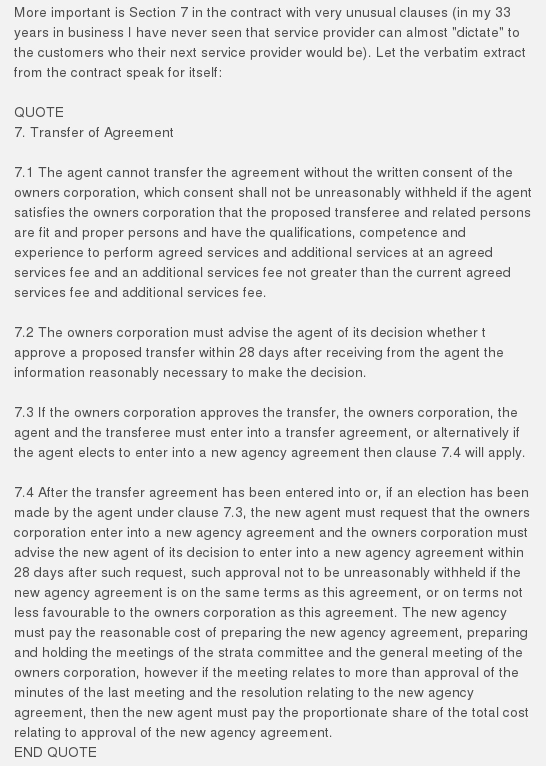 More important is Section 7 in the contract with very unusual clauses (in my 33 years in business I have never seen that service provider can almost "dictate" to the customers who their next service provider would be). Let the verbatim extract from the contract speak for itself:

QUOTE
7. Transfer of Agreement

7.1 The agent cannot transfer the agreement without the written consent of the owners corporation, which consent shall not be unreasonably withheld if the agent satisfies the owners corporation that the proposed transferee and related persons are fit and proper persons and have the qualifications, competence and experience to perform agreed services and additional services at an agreed services fee and an additional services fee not greater than the current agreed services fee and additional services fee.

7.2 The owners corporation must advise the agent of its decision whether t approve a proposed transfer within 28 days after receiving from the agent the information reasonably necessary to make the decision.

7.3 If the owners corporation approves the transfer, the owners corporation, the agent and the transferee must enter into a transfer agreement, or alternatively if the agent elects to enter into a new agency agreement then clause 7.4 will apply.

7.4 After the transfer agreement has been entered into or, if an election has been made by the agent under clause 7.3, the new agent must request that the owners corporation enter into a new agency agreement and the owners corporation must advise the new agent of its decision to enter into a new agency agreement within 28 days after such request, such approval not to be unreasonably withheld if the new agency agreement is on the same terms as this agreement, or on terms not less favourable to the owners corporation as this agreement. The new agency must pay the reasonable cost of preparing the new agency agreement, preparing and holding the meetings of the strata committee and the general meeting of the owners corporation, however if the meeting relates to more than approval of the minutes of the last meeting and the resolution relating to the new agency agreement, then the new agent must pay the proportionate share of the total cost relating to approval of the new agency agreement.
END QUOTE